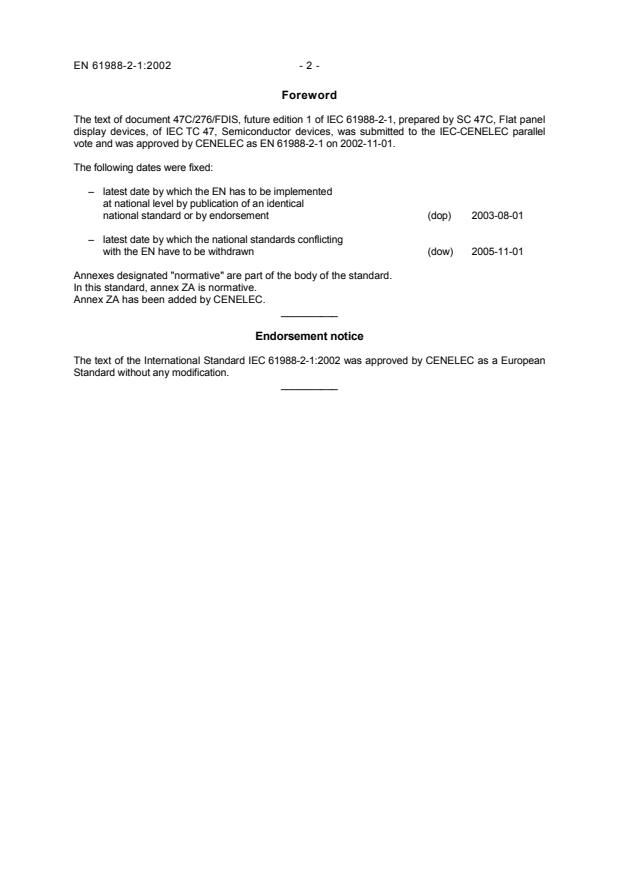 EN 61988-2-1:2002 - 2 -

Foreword

The text of document 47C/276/FDIS, future edition 1 of IEC 61988-2-1, prepared by SC 47C, Flat panel display devices, of IEC TC 47, Semiconductor devices, was submitted to the IEC-CENELEC parallel vote and was approved by CENELEC as EN 61988-2-1 on 2002-11-01.

The following dates were fixed:

– latest date by which the EN has to be implemented at national level by publication of an identical national standard or by endorsement (dop) 2003-08-01

– latest date by which the national standards conflicting with the EN have to be withdrawn (dow) 2005-11-01

Annexes designated "normative" are part of the body of the standard.
In this standard, annex ZA is normative.
Annex ZA has been added by CENELEC.

Endorsement notice

The text of the International Standard IEC 61988-2-1:2002 was approved by CENELEC as a European Standard without any modification.